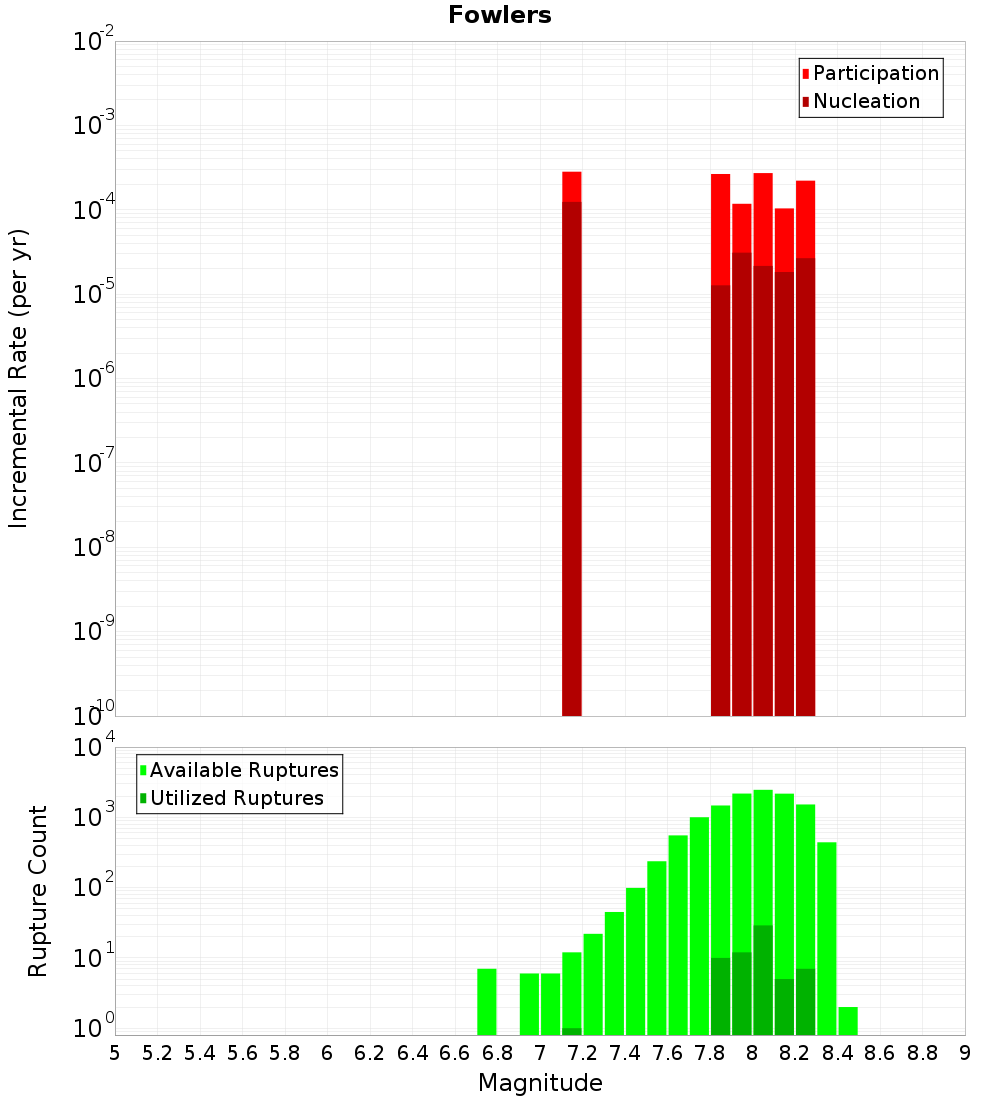 Fowlers

Incremental Rate (per yr)

$10^{-2}$
$10^{-3}$
$10^{-4}$
$10^{-5}$
$10^{-6}$
$10^{-7}$
$10^{-8}$
$10^{-9}$
$10^{-10}$

Participation
Nucleation

Rupture Count

$10^{4}$
$10^{3}$
$10^{2}$
$10^{1}$
$10^{0}$

Available Ruptures
Utilized Ruptures

5 5.2 5.4 5.6 5.8 6 6.2 6.4 6.6 6.8 7 7.2 7.4 7.6 7.8 8 8.2 8.4 8.6 8.8 9

Magnitude